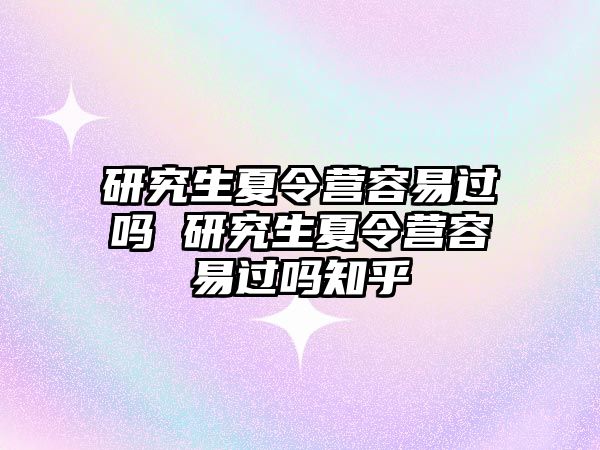 研究生夏令营容易过吗 研究生夏令营容易过吗知乎